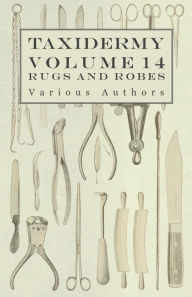 TAXIDERMY
VOLUME 14
RUGS AND ROBES

Various Authors